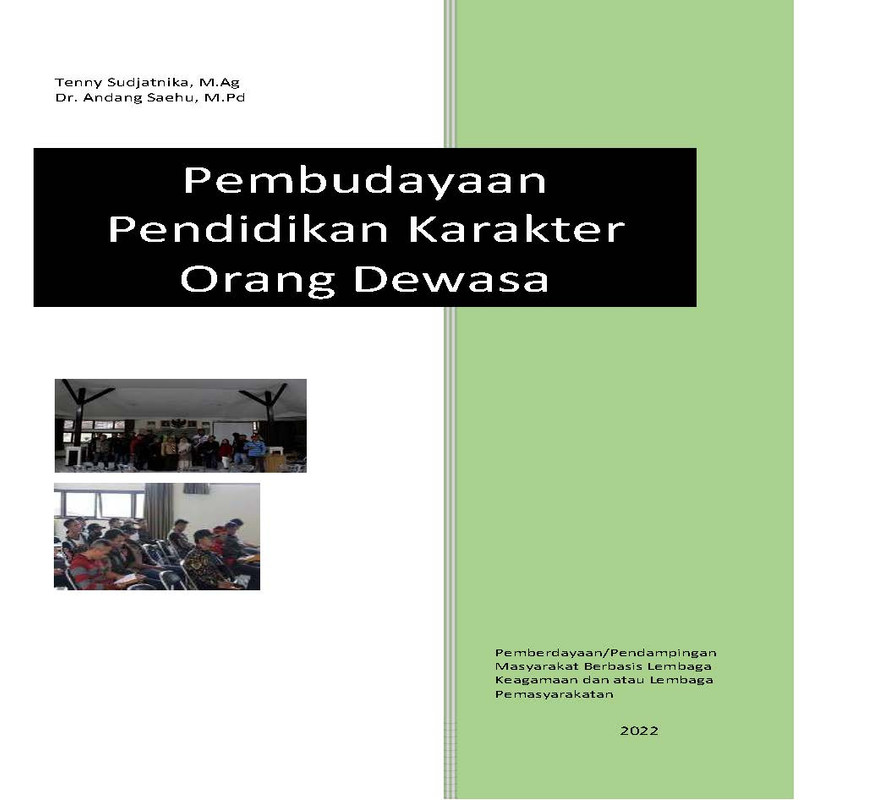 Tenny Sudjatnika, M.Ag
Dr. Andang Saehu, M.Pd

Pembudayaan
Pendidikan Karakter
Orang Dewasa

Pemberdayaan/Pendampingan Masyarakat Berbasis Lembaga Keagamaan dan atau Lembaga Pemasyarakatan

2022